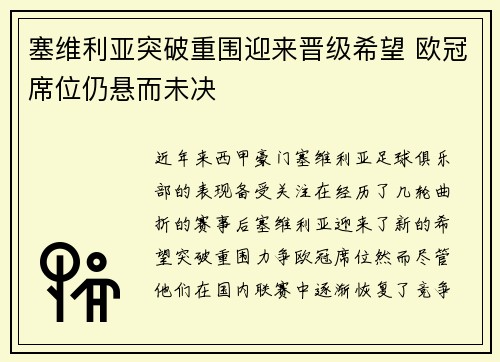 塞维利亚突破重围迎来晋级希望 欧冠席位仍悬而未决

近年来西甲豪门塞维利亚足球俱乐部的表现备受关注在经历了几轮曲折的赛事后塞维利亚迎来了新的希望突破重围力争欧冠席位然而尽管他们在国内联赛中逐渐恢复了竞争